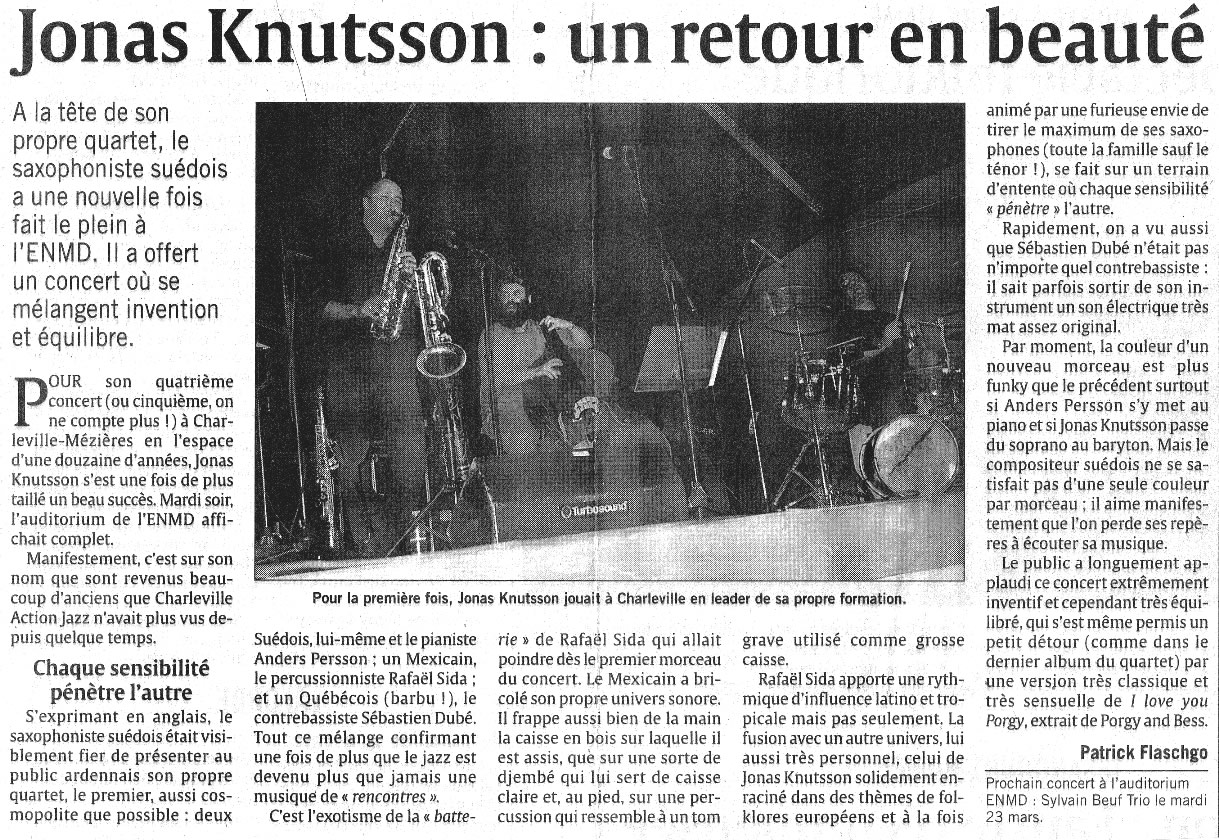 Jonas Knutsson : un retour en beauté

A la tête de son propre quartet, le saxophoniste suédois a une nouvelle fois fait le plein à l'ENMD. Il a offert un concert où se mélangent invention et équilibre.

POUR son quatrième concert (ou cinquième, on ne compte plus !) à Charleville-Mézières en l'espace d'une douzaine d'années, Jonas Knutsson s'est une fois de plus taillé un beau succès. Mardi soir, l'auditorium de l'ENMD affichait complet.

Manifestement, c'est sur son nom que sont revenus beaucoup d'anciens que Charleville Action Jazz n'avait plus vus depuis quelque temps.

Chaque sensibilité pénètre l'autre

S'exprimant en anglais, le saxophoniste suédois était visiblement fier de présenter au public ardennais son propre quartet, le premier, aussi cosmopolite que possible : deux Suédois, lui-même et le pianiste Anders Persson ; un Mexicain, le percussionniste Rafaël Sida ; et un Québécois (barbu !), le contrebassiste Sébastien Dubé. Tout ce mélange confirmant une fois de plus que le jazz est devenu plus que jamais une musique de « rencontres ».

C'est l'exotisme de la « batterie » de Rafaël Sida qui allait poindre dès le premier morceau du concert. Le Mexicain a bricolé son propre univers sonore. Il frappe aussi bien de la main la caisse en bois sur laquelle il est assis, que sur une sorte de djembé qui lui sert de caisse claire et, au pied, sur une percussion qui ressemble à un tom grave utilisé comme grosse caisse.

Rafaël Sida apporte une rythmique d'influence latino et tropicale mais pas seulement. La fusion avec un autre univers, lui aussi très personnel, celui de Jonas Knutsson solidement enraciné dans des thèmes de folklores européens et à la fois animé par une furieuse envie de tirer le maximum de ses saxophones (toute la famille sauf le ténor !), se fait sur un terrain d'entente où chaque sensibilité « pénètre » l'autre.

Rapidement, on a vu aussi que Sébastien Dubé n'était pas n'importe quel contrebassiste : il sait parfois sortir de son instrument un son électrique très mat assez original.

Par moment, la couleur d'un nouveau morceau est plus funky que le précédent surtout si Anders Persson s'y met au piano et si Jonas Knutsson passe du soprano au baryton. Mais le compositeur suédois ne se satisfait pas d'une seule couleur par morceau ; il aime manifestement que l'on perde ses repères à écouter sa musique.

Le public a longuement applaudi ce concert extrêmement inventif et cependant très équilibré, qui s'est même permis un petit détour (comme dans le dernier album du quartet) par une version très classique et très sensuelle de I love you Porgy, extrait de Porgy and Bess.

Patrick Flaschgo

Prochain concert à l'auditorium ENMD : Sylvain Beuf Trio le mardi 23 mars.

Turbosound

Pour la première fois, Jonas Knutsson jouait à Charleville en leader de sa propre formation.